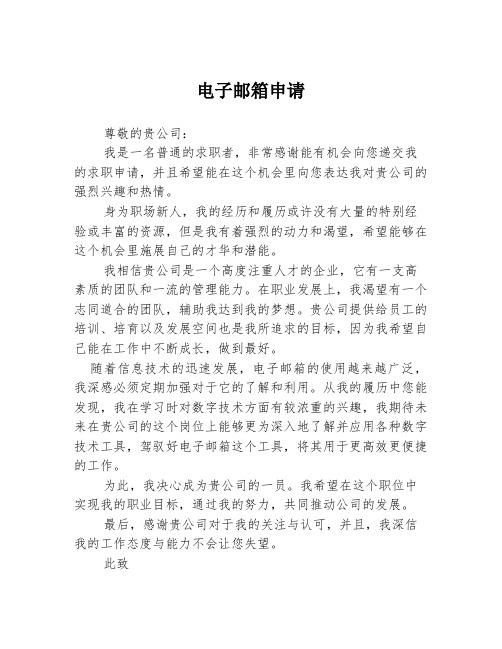 电子邮箱申请

尊敬的贵公司：

我是一名普通的求职者，非常感谢能有机会向您递交我的求职申请，并且希望能在这个机会里向您表达我对贵公司的强烈兴趣和热情。

身为职场新人，我的经历和履历或许没有大量的特别经验或丰富的资源，但是我有着强烈的动力和渴望，希望能够在这个机会里施展自己的才华和潜能。

我相信贵公司是一个高度注重人才的企业，它有一支高素质的团队和一流的管理能力。在职业发展上，我渴望有一个志同道合的团队，辅助我达到我的梦想。贵公司提供给员工的培训、培育以及发展空间也是我所追求的目标，因为我希望自己能在工作中不断成长，做到最好。

随着信息技术的迅速发展，电子邮箱的使用越来越广泛，我深感必须定期加强对于它的了解和利用。从我的履历中您能发现，我在学习时对数字技术方面有较浓重的兴趣，我期待未来在贵公司的这个岗位上能够更为深入地了解并应用各种数字技术工具，驾驭好电子邮箱这个工具，将其用于更高效更便捷的工作。

为此，我决心成为贵公司的一员。我希望在这个职位中实现我的职业目标，通过我的努力，共同推动公司的发展。

最后，感谢贵公司对于我的关注与认可，并且，我深信我的工作态度与能力不会让您失望。

此致